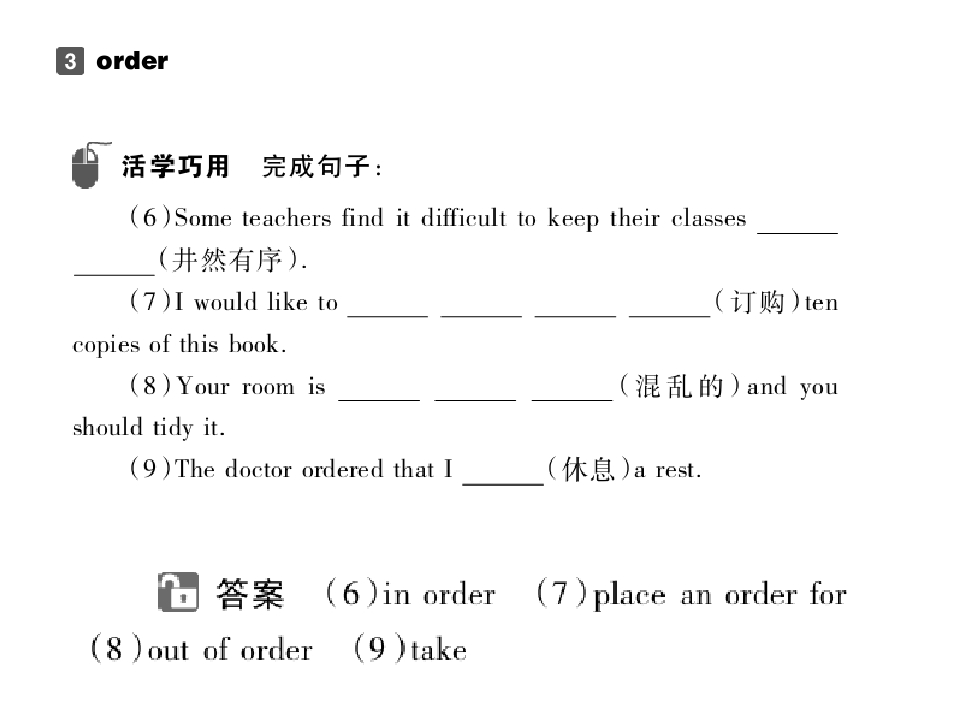 3 order

活学巧用 完成句子：

（6）Some teachers find it difficult to keep their classes ______ ______（井然有序）.

（7）I would like to ______ ______ ______ ______（订购）ten copies of this book.

（8）Your room is ______ ______ ______（混乱的）and you should tidy it.

（9）The doctor ordered that I ______（休息）a rest.

答案 （6）in order （7）place an order for （8）out of order （9）take